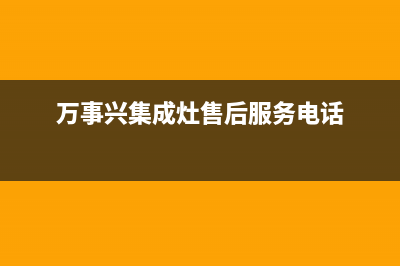 万事兴集成灶售后服务电话